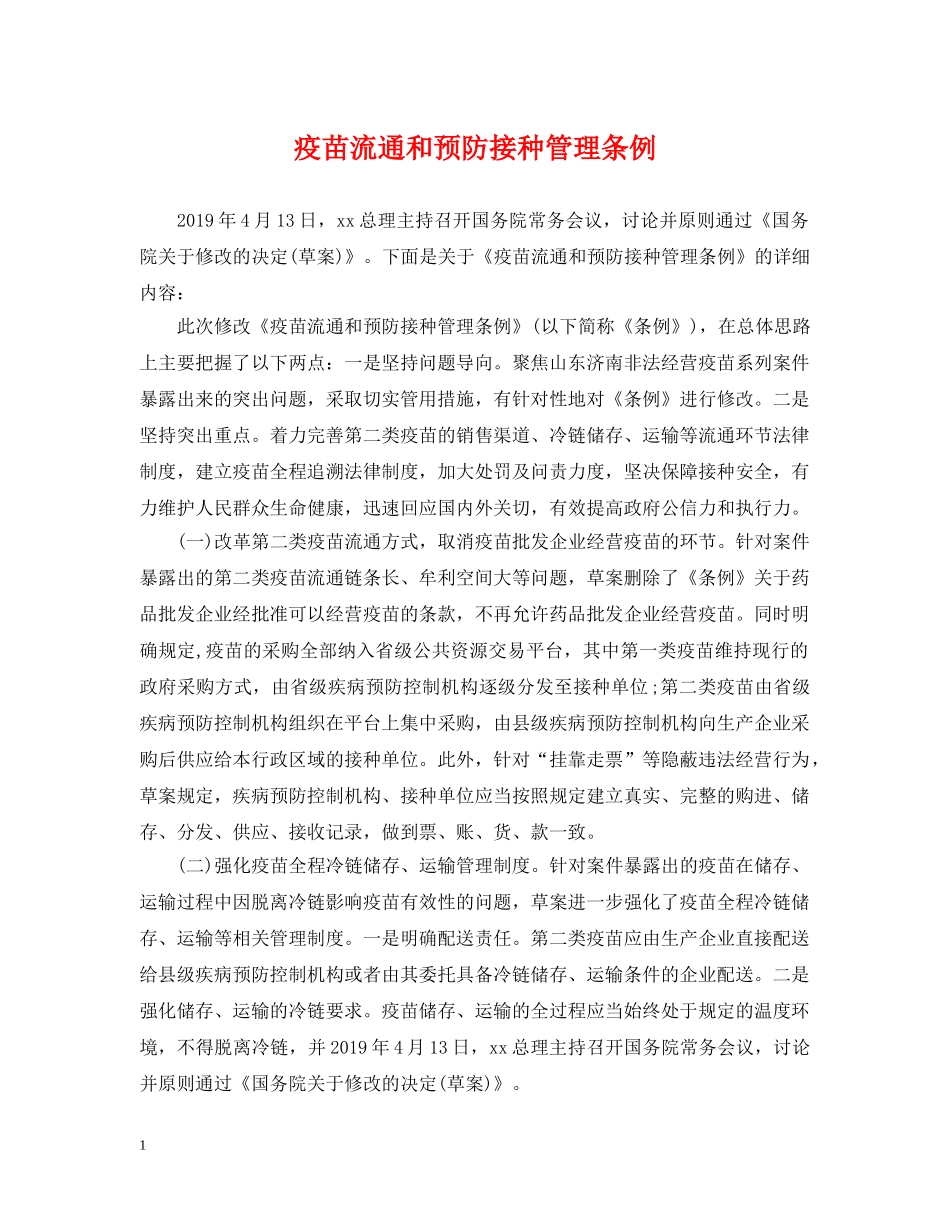 疫苗流通和预防接种管理条例

2019年4月13日，xx总理主持召开国务院常务会议，讨论并原则通过《国务院关于修改的决定(草案)》。下面是关于《疫苗流通和预防接种管理条例》的详细内容：

此次修改《疫苗流通和预防接种管理条例》(以下简称《条例》)，在总体思路上主要把握了以下两点：一是坚持问题导向。聚焦山东济南非法经营疫苗系列案件暴露出来的突出问题，采取切实管用措施，有针对性地对《条例》进行修改。二是坚持突出重点。着力完善第二类疫苗的销售渠道、冷链储存、运输等流通环节法律制度，建立疫苗全程追溯法律制度，加大处罚及问责力度，坚决保障接种安全，有力维护人民群众生命健康，迅速回应国内外关切，有效提高政府公信力和执行力。

(一)改革第二类疫苗流通方式，取消疫苗批发企业经营疫苗的环节。针对案件暴露出的第二类疫苗流通链条长、牟利空间大等问题，草案删除了《条例》关于药品批发企业经批准可以经营疫苗的条款，不再允许药品批发企业经营疫苗。同时明确规定,疫苗的采购全部纳入省级公共资源交易平台，其中第一类疫苗维持现行的政府采购方式，由省级疾病预防控制机构逐级分发至接种单位;第二类疫苗由省级疾病预防控制机构组织在平台上集中采购，由县级疾病预防控制机构向生产企业采购后供应给本行政区域的接种单位。此外，针对“挂靠走票”等隐蔽违法经营行为，草案规定，疾病预防控制机构、接种单位应当按照规定建立真实、完整的购进、储存、分发、供应、接收记录，做到票、账、货、款一致。

(二)强化疫苗全程冷链储存、运输管理制度。针对案件暴露出的疫苗在储存、运输过程中因脱离冷链影响疫苗有效性的问题，草案进一步强化了疫苗全程冷链储存、运输等相关管理制度。一是明确配送责任。第二类疫苗应由生产企业直接配送给县级疾病预防控制机构或者由其委托具备冷链储存、运输条件的企业配送。二是强化储存、运输的冷链要求。疫苗储存、运输的全过程应当始终处于规定的温度环境，不得脱离冷链，并2019年4月13日，xx总理主持召开国务院常务会议，讨论并原则通过《国务院关于修改的决定(草案)》。

1